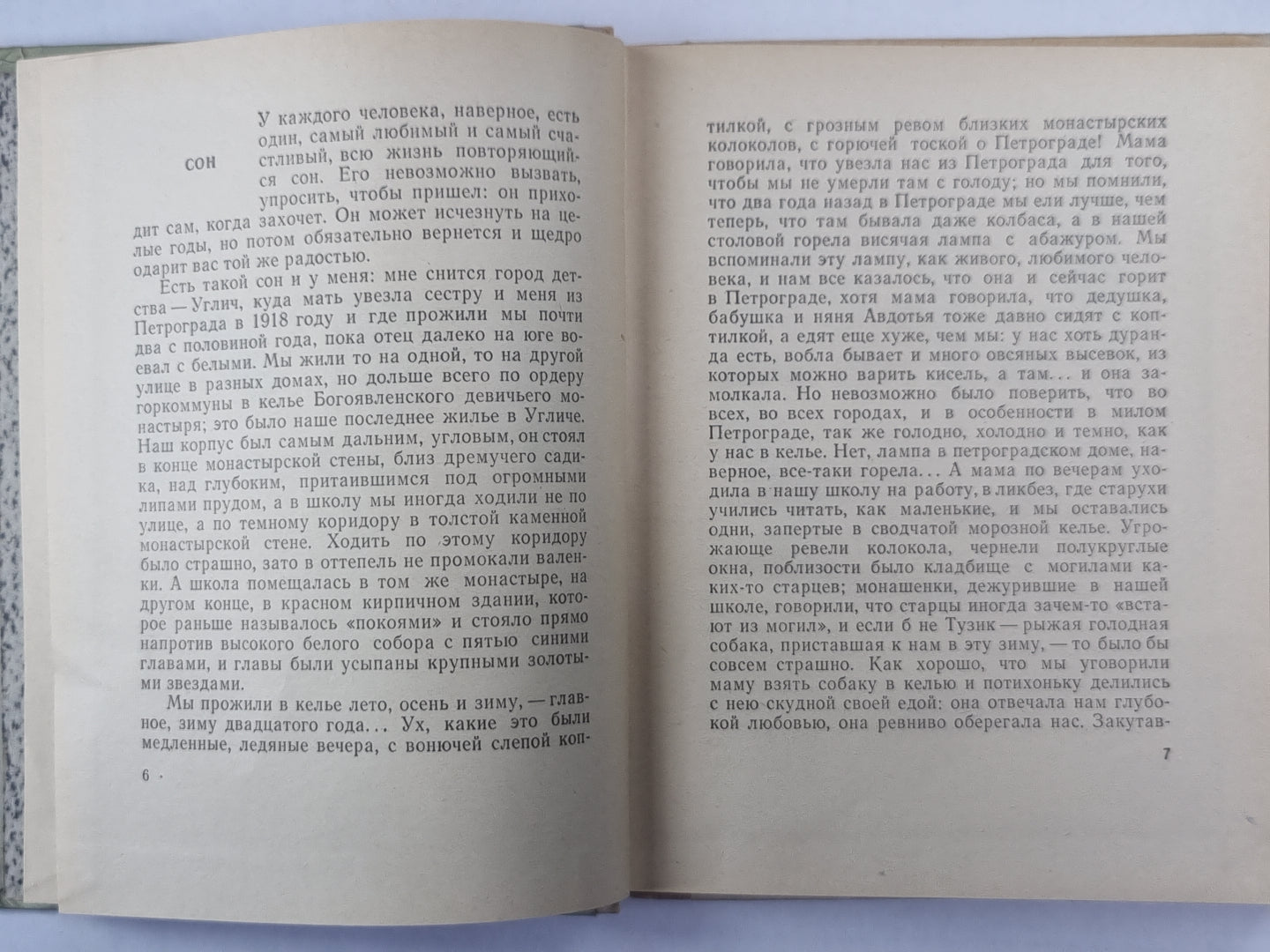 СОН

У каждого человека, наверное, есть один, самый любимый и самый счастливый, всю жизнь повторяющийся сон. Его невозможно вызвать, упросить, чтобы пришел: он приходит сам, когда захочет. Он может исчезнуть на целые годы, но потом обязательно вернется и щедро одарит вас той же радостью.

Есть такой сон и у меня: мне снится город детства — Углич, куда мать увезла сестру и меня из Петрограда в 1918 году и где прожили мы почти два с половиной года, пока отец далеко на юге воевал с белыми. Мы жили то на одной, то на другой улице в разных домах, но дольше всего по ордеру горкоммуны в келье Богоявленского девичьего монастыря; это было наше последнее жилье в Угличе. Наш корпус был самым дальним, угловым, он стоял в конце монастырской стены, близ дремучего садика, над глубоким, притаившимся под огромными липами прудом, а в школу мы иногда ходили не по улице, а по темному коридору в толстой каменной монастырской стене. Ходить по этому коридору было страшно, зато в оттепель не промокали валенки. А школа помещалась в том же монастыре, на другом конце, в красном кирпичном здании, которое раньше называлось «покоями» и стояло прямо напротив высокого белого собора с пятью синими главами, и главы были усыпаны крупными золотыми звездами.

Мы прожили в келье лето, осень и зиму, — главное, зиму двадцатого года... Ух, какие это были медленные, ледяные вечера, с вонючей слепой коптилкой, с грозным ревом близких монастырских колоколов, с горючей тоской о Петрограде! Мама говорила, что увезла нас из Петрограда для того, чтобы мы не умерли там с голоду; но мы помнили, что два года назад в Петрограде мы ели лучше, чем теперь, что там бывала даже колбаса, а в нашей столовой горела висячая лампа с абажуром. Мы вспоминали эту лампу, как живого, любимого человека, и нам все казалось, что она и сейчас горит в Петрограде, хотя мама говорила, что дедушка, бабушка и няня Авдотья тоже давно сидят с коптилкой, а едят еще хуже, чем мы: у нас хоть дуранда есть, вобла бывает и много овсяных высевок, из которых можно варить кисель, а там... и она замолкала. Но невозможно было поверить, что во всех, во всех городах, и в особенности в милом Петрограде, так же голодно, холодно и темно, как у нас в келье. Нет, лампа в петроградском доме, наверное, все-таки горела... А мама по вечерам уходила в нашу школу на работу, в ликбез, где старухи учились читать, как маленькие, и мы оставались одни, запертые в сводчатой морозной келье. Угрожающе ревели колокола, чернели полукруглые окна, поблизости было кладбище с могилами каких-то старцев; монашенки, дежурившие в нашей школе, говорили, что старцы иногда зачем-то «встают из могил», и если б не Тузик — рыжая голодная собака, приставшая к нам в эту зиму, — то было бы совсем страшно. Как хорошо, что мы уговорили маму взять собаку в келью и потихоньку делились с нею скудной своей едой: она отвечала нам глубокой любовью, она ревниво оберегала нас. Закутав-

6

7